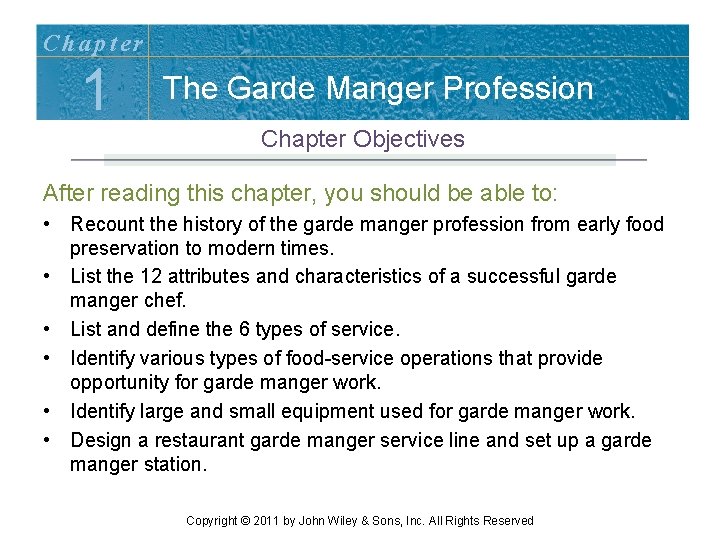 Chapter
1
The Garde Manger Profession

Chapter Objectives

After reading this chapter, you should be able to:

• Recount the history of the garde manger profession from early food preservation to modern times.
• List the 12 attributes and characteristics of a successful garde manger chef.
• List and define the 6 types of service.
• Identify various types of food-service operations that provide opportunity for garde manger work.
• Identify large and small equipment used for garde manger work.
• Design a restaurant garde manger service line and set up a garde manger station.

Copyright © 2011 by John Wiley & Sons, Inc. All Rights Reserved